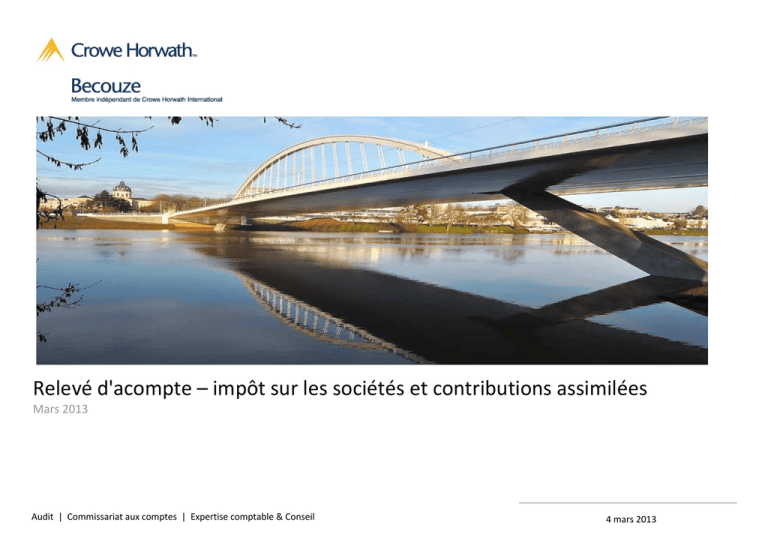 Crowe Horwath™

Becouze
Membre indépendant de Crowe Horwath International

Relevé d'acompte – impôt sur les sociétés et contributions assimilées
Mars 2013

Audit | Commissariat aux comptes | Expertise comptable & Conseil

4 mars 2013